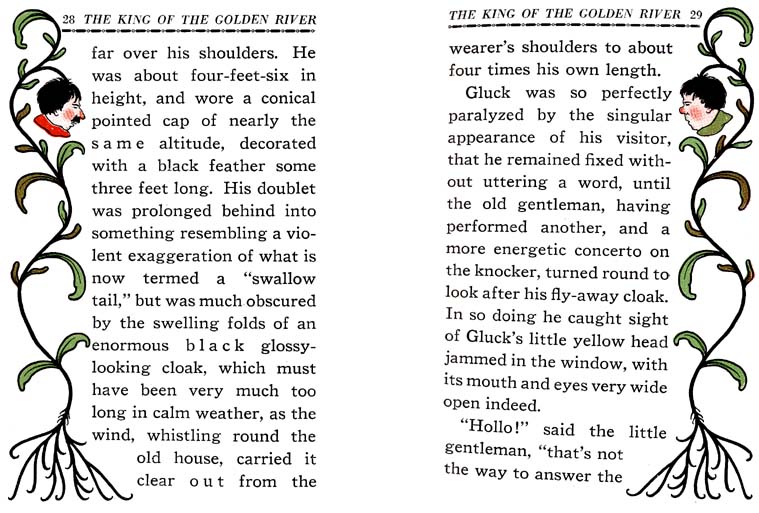 28 THE KING OF THE GOLDEN RIVER

far over his shoulders. He was about four-feet-six in height, and wore a conical pointed cap of nearly the same altitude, decorated with a black feather some three feet long. His doublet was prolonged behind into something resembling a violent exaggeration of what is now termed a "swallow tail," but was much obscured by the swelling folds of an enormous black glossy-looking cloak, which must have been very much too long in calm weather, as the wind, whistling round the old house, carried it clear out from the

THE KING OF THE GOLDEN RIVER 29

wearer's shoulders to about four times his own length.

Gluck was so perfectly paralyzed by the singular appearance of his visitor, that he remained fixed without uttering a word, until the old gentleman, having performed another, and a more energetic concerto on the knocker, turned round to look after his fly-away cloak. In so doing he caught sight of Gluck's little yellow head jammed in the window, with its mouth and eyes very wide open indeed.

"Hollo!" said the little gentleman, "that's not the way to answer the